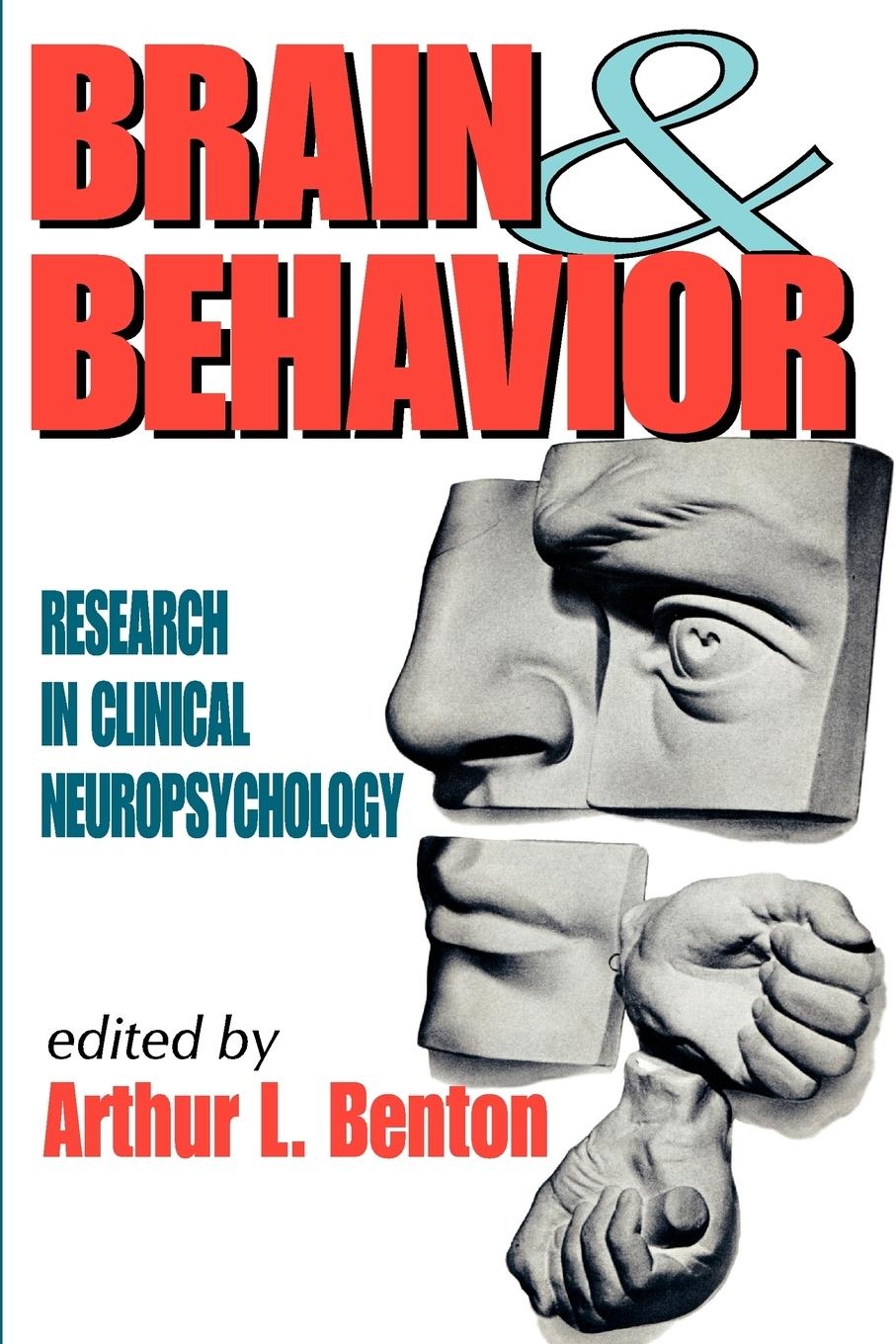 BRAIN & BEHAVIOR

RESEARCH IN CLINICAL NEUROPSYCHOLOGY

edited by
Arthur L. Benton